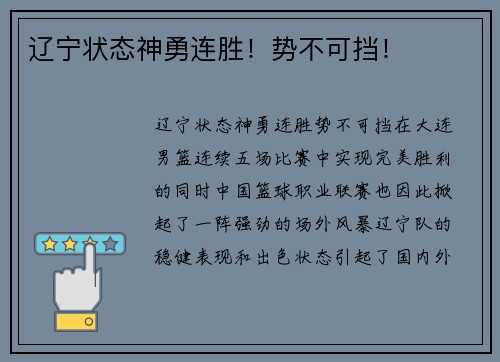 辽宁状态神勇连胜！势不可挡！

辽宁状态神勇连胜势不可挡在大连男篮连续五场比赛中实现完美胜利的同时中国篮球职业联赛也因此掀起了一阵强劲的场外风暴辽宁队的稳健表现和出色状态引起了国内外